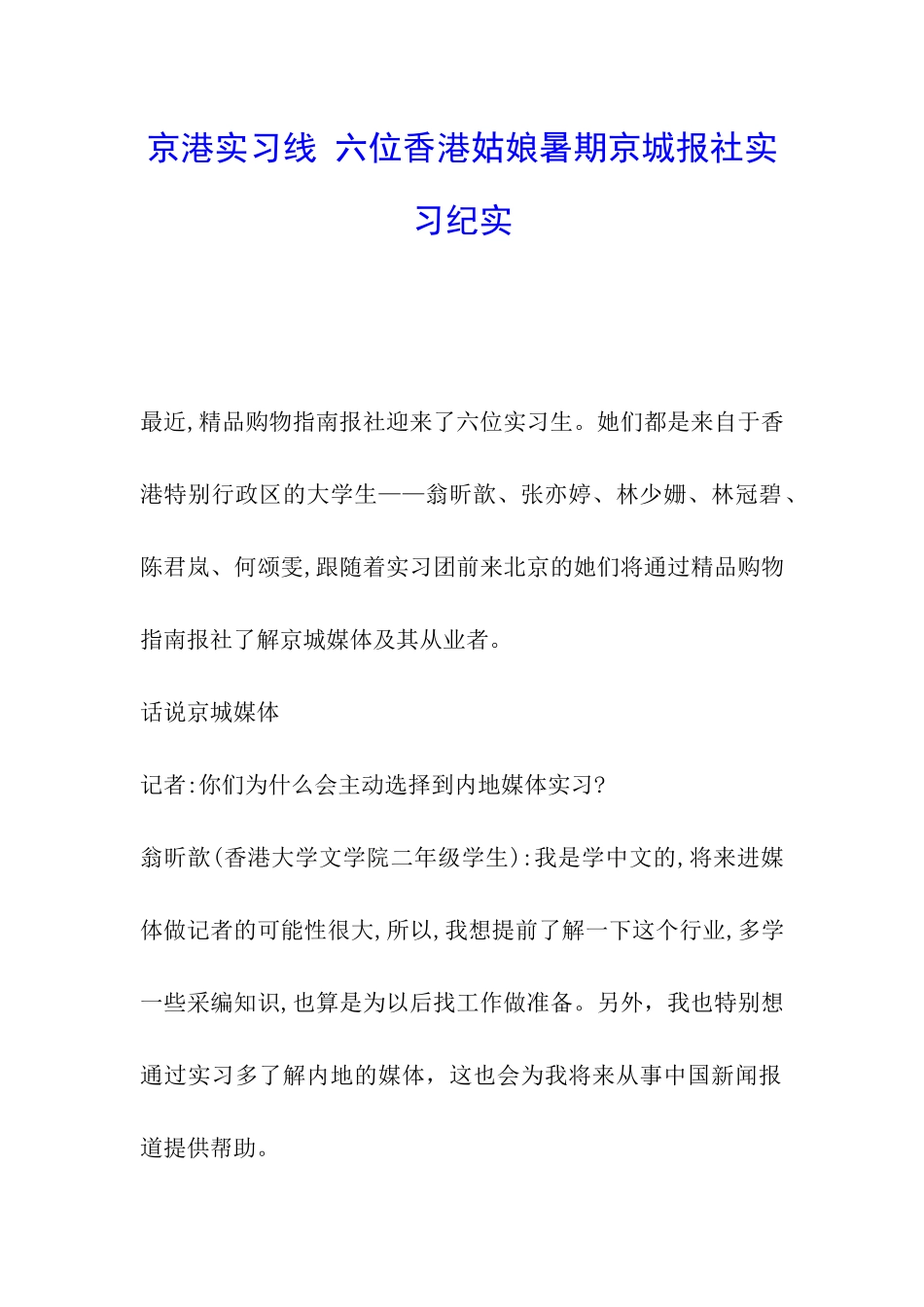 京港实习线 六位香港姑娘暑期京城报社实习纪实

最近,精品购物指南报社迎来了六位实习生。她们都是来自于香港特别行政区的大学生——翁昕歆、张亦婷、林少姗、林冠碧、陈君岚、何颂雯,跟随着实习团前来北京的她们将通过精品购物指南报社了解京城媒体及其从业者。

话说京城媒体

记者:你们为什么会主动选择到内地媒体实习?

翁昕歆(香港大学文学院二年级学生):我是学中文的,将来进媒体做记者的可能性很大,所以,我想提前了解一下这个行业,多学一些采编知识,也算是为以后找工作做准备。另外，我也特别想通过实习多了解内地的媒体，这也会为我将来从事中国新闻报道提供帮助。